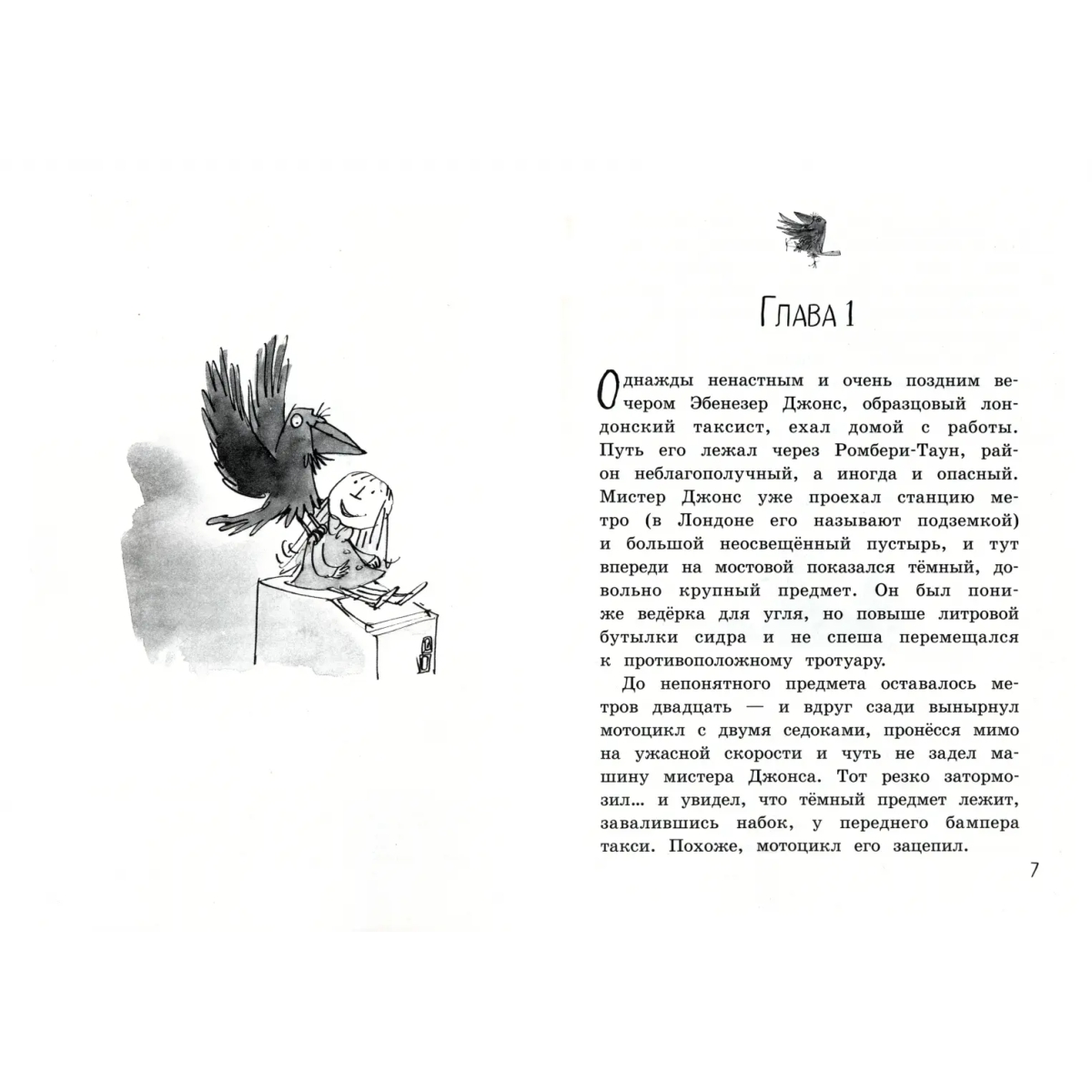 Глава 1

Однажды ненастным и очень поздним вечером Эбенезер Джонс, образцовый лондонский таксист, ехал домой с работы. Путь его лежал через Ромбери-Таун, район неблагополучный, а иногда и опасный. Мистер Джонс уже проехал станцию метро (в Лондоне его называют подземкой) и большой неосвещённый пустырь, и тут впереди на мостовой показался тёмный, довольно крупный предмет. Он был пониже ведёрка для угля, но повыше литровой бутылки сидра и не спеша перемещался к противоположному тротуару.

До непонятного предмета оставалось метров двадцать — и вдруг сзади вынырнул мотоцикл с двумя седоками, пронёсся мимо на ужасной скорости и чуть не задел машину мистера Джонса. Тот резко затормозил... и увидел, что тёмный предмет лежит, завалившись набок, у переднего бампера такси. Похоже, мотоцикл его зацепил.

7